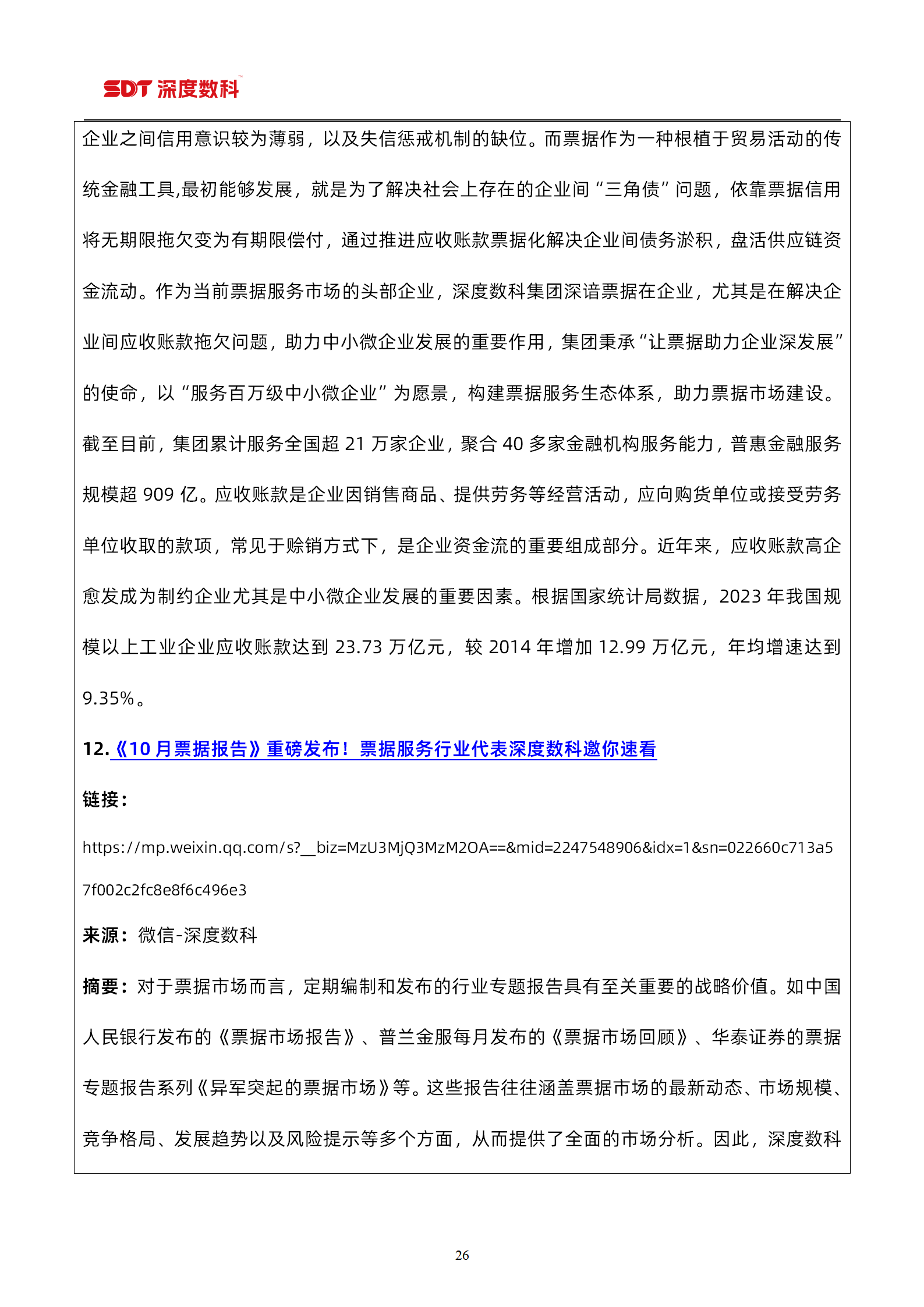 SDT 深度数科

企业之间信用意识较为薄弱，以及失信惩戒机制的缺位。而票据作为一种根植于贸易活动的传统金融工具,最初能够发展，就是为了解决社会上存在的企业间“三角债”问题，依靠票据信用将无期限拖欠变为有期限偿付，通过推进应收账款票据化解决企业间债务淤积，盘活供应链资金流动。作为当前票据服务市场的头部企业，深度数科集团深谙票据在企业，尤其是在解决企业间应收账款拖欠问题，助力中小微企业发展的重要作用，集团秉承“让票据助力企业深发展”的使命，以“服务百万级中小微企业”为愿景，构建票据服务生态体系，助力票据市场建设。截至目前，集团累计服务全国超 21 万家企业，聚合 40 多家金融机构服务能力，普惠金融服务规模超 909 亿。应收账款是企业因销售商品、提供劳务等经营活动，应向购货单位或接受劳务单位收取的款项，常见于赊销方式下，是企业资金流的重要组成部分。近年来，应收账款高企愈发成为制约企业尤其是中小微企业发展的重要因素。根据国家统计局数据，2023 年我国规模以上工业企业应收账款达到 23.73 万亿元，较 2014 年增加 12.99 万亿元，年均增速达到 9.35%。

12.《10 月票据报告》重磅发布！票据服务行业代表深度数科邀你速看

链接：

https://mp.weixin.qq.com/s?__biz=MzU3MjQ3MzM2OA==&mid=2247548906&idx=1&sn=022660c713a57f002c2fc8e8f6c496e3

来源：微信-深度数科

摘要：对于票据市场而言，定期编制和发布的行业专题报告具有至关重要的战略价值。如中国人民银行发布的《票据市场报告》、普兰金服每月发布的《票据市场回顾》、华泰证券的票据专题报告系列《异军突起的票据市场》等。这些报告往往涵盖票据市场的最新动态、市场规模、竞争格局、发展趋势以及风险提示等多个方面，从而提供了全面的市场分析。因此，深度数科

26